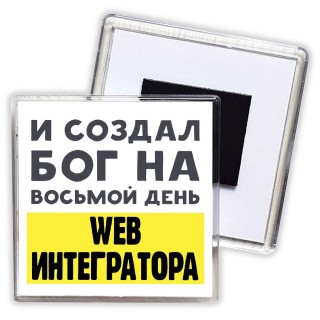 И СОЗДАЛ БОГ НА ВОСЬМОЙ ДЕНЬ

WEB ИНТЕГРАТОРА